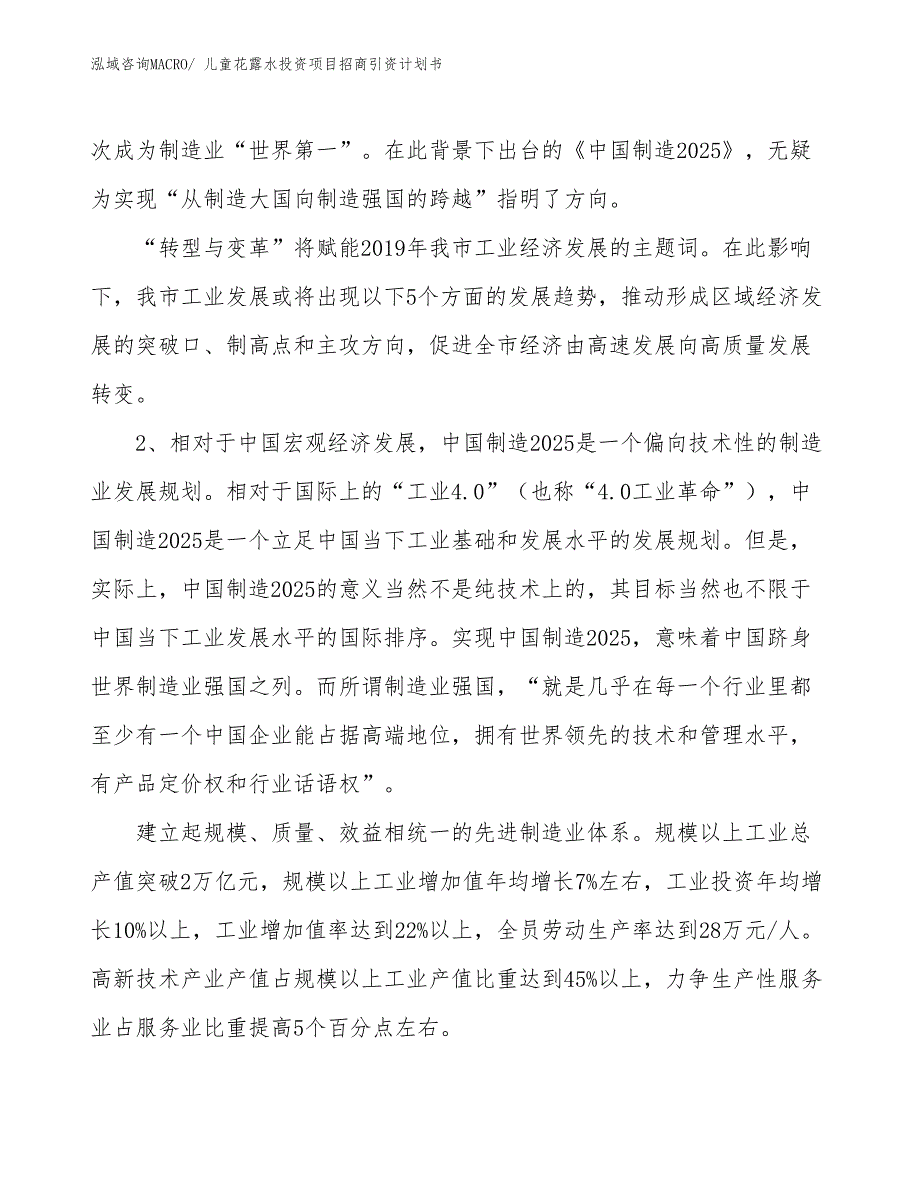 泓域咨询MACRO/ 儿童花露水投资项目招商引资计划书

次成为制造业“世界第一”。在此背景下出台的《中国制造2025》，无疑为实现“从制造大国向制造强国的跨越”指明了方向。

“转型与变革”将赋能2019年我市工业经济发展的主题词。在此影响下，我市工业发展或将出现以下5个方面的发展趋势，推动形成区域经济发展的突破口、制高点和主攻方向，促进全市经济由高速发展向高质量发展转变。

2、相对于中国宏观经济发展，中国制造2025是一个偏向技术性的制造业发展规划。相对于国际上的“工业4.0”（也称“4.0工业革命”），中国制造2025是一个立足中国当下工业基础和发展水平的发展规划。但是，实际上，中国制造2025的意义当然不是纯技术上的，其目标当然也不限于中国当下工业发展水平的国际排序。实现中国制造2025，意味着中国跻身世界制造业强国之列。而所谓制造业强国，“就是几乎在每一个行业里都至少有一个中国企业能占据高端地位，拥有世界领先的技术和管理水平，有产品定价权和行业话语权”。

建立起规模、质量、效益相统一的先进制造业体系。规模以上工业总产值突破2万亿元，规模以上工业增加值年均增长7%左右，工业投资年均增长10%以上，工业增加值率达到22%以上，全员劳动生产率达到28万元/人。高新技术产业产值占规模以上工业产值比重达到45%以上，力争生产性服务业占服务业比重提高5个百分点左右。